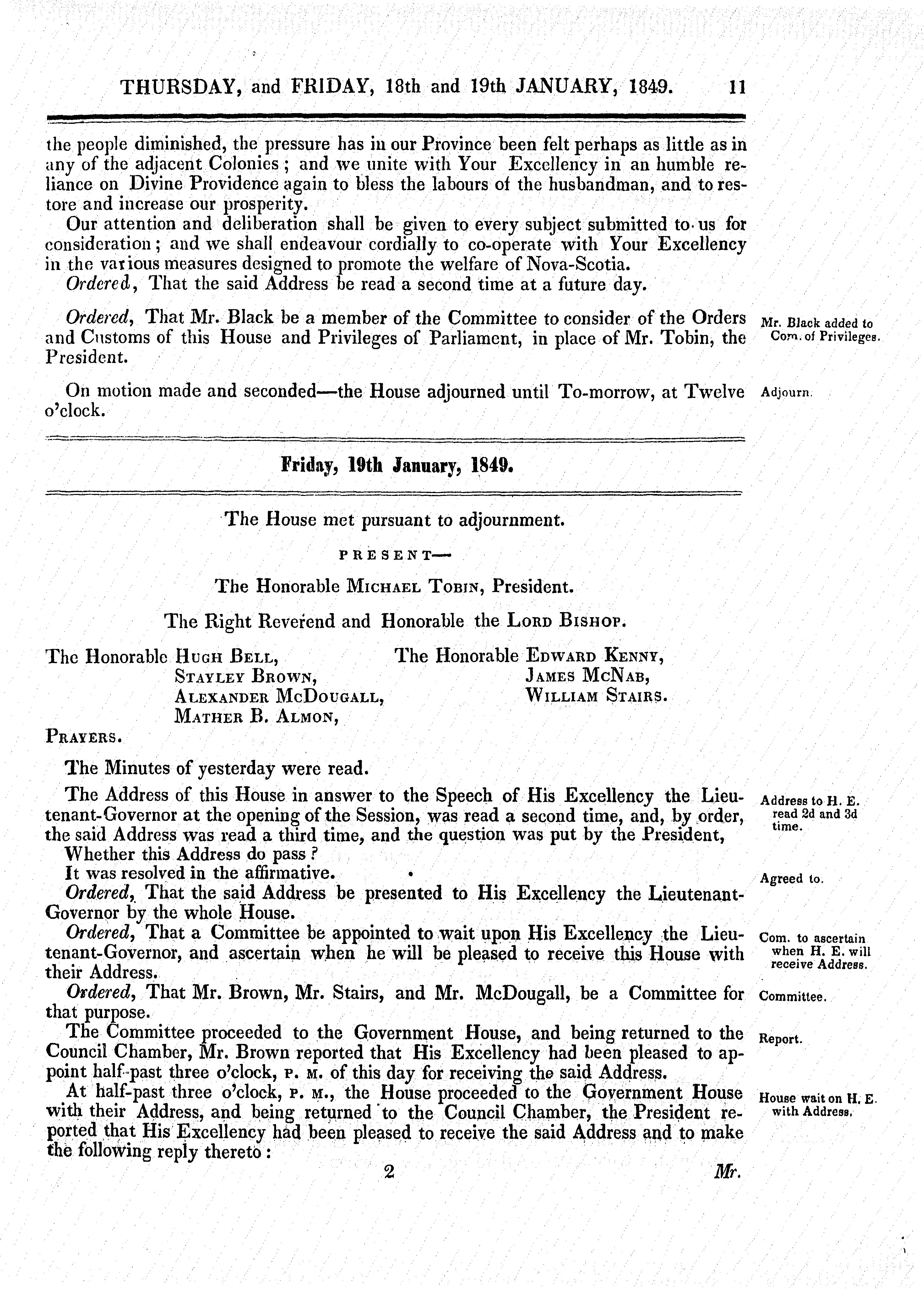 THURSDAY, and FRIDAY, 18th and 19th JANUARY, 1849. 11

the people diminished, the pressure has in our Province been felt perhaps as little as in any of the adjacent Colonies; and we unite with Your Excellency in an humble reliance on Divine Providence again to bless the labours of the husbandman, and to restore and increase our prosperity.

Our attention and deliberation shall be given to every subject submitted to us for consideration; and we shall endeavour cordially to co-operate with Your Excellency in the various measures designed to promote the welfare of Nova-Scotia.

Ordered, That the said Address be read a second time at a future day.

Ordered, That Mr. Black be a member of the Committee to consider of the Orders and Customs of this House and Privileges of Parliament, in place of Mr. Tobin, the President.

Mr. Black added to Com. of Privileges.

On motion made and seconded—the House adjourned until To-morrow, at Twelve o'clock.

Adjourn.

Friday, 19th January, 1849.

The House met pursuant to adjournment.

PRESENT—

The Honorable MICHAEL TOBIN, President.

The Right Reverend and Honorable the LORD BISHOP.

The Honorable HUGH BELL,
STAYLEY BROWN,
ALEXANDER McDOUGALL,
MATHER B. ALMON,

The Honorable EDWARD KENNY,
JAMES McNAB,
WILLIAM STAIRS.

PRAYERS.

The Minutes of yesterday were read.

The Address of this House in answer to the Speech of His Excellency the Lieutenant-Governor at the opening of the Session, was read a second time, and, by order, the said Address was read a third time, and the question was put by the President,

Address to H. E. read 2d and 3d time.

Whether this Address do pass?

It was resolved in the affirmative.

Agreed to.

Ordered, That the said Address be presented to His Excellency the Lieutenant-Governor by the whole House.

Ordered, That a Committee be appointed to wait upon His Excellency the Lieutenant-Governor, and ascertain when he will be pleased to receive this House with their Address.

Com. to ascertain when H. E. will receive Address.

Ordered, That Mr. Brown, Mr. Stairs, and Mr. McDougall, be a Committee for that purpose.

Committee.

The Committee proceeded to the Government House, and being returned to the Council Chamber, Mr. Brown reported that His Excellency had been pleased to appoint half-past three o'clock, P. M. of this day for receiving the said Address.

Report.

At half-past three o'clock, P. M., the House proceeded to the Government House with their Address, and being returned to the Council Chamber, the President reported that His Excellency had been pleased to receive the said Address and to make the following reply thereto:

House wait on H. E. with Address.

2 Mr.